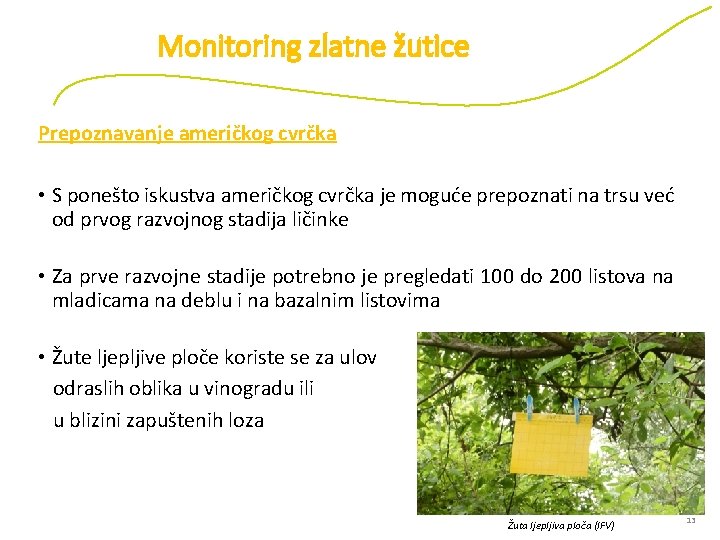 Monitoring zlatne žutice

Prepoznavanje američkog cvrčka

• S ponešto iskustva američkog cvrčka je moguće prepoznati na trsu već od prvog razvojnog stadija ličinke

• Za prve razvojne stadije potrebno je pregledati 100 do 200 listova na mladicama na deblu i na bazalnim listovima

• Žute ljepljive ploče koriste se za ulov odraslih oblika u vinogradu ili u blizini zapuštenih loza

Žuta ljepljiva ploča (IFV)

11